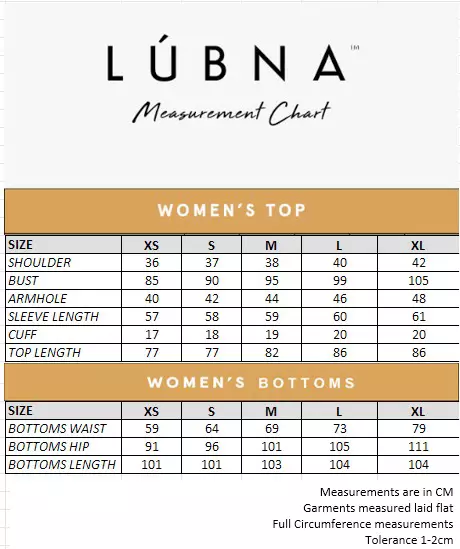 LÚBNA™

Measurement Chart

WOMEN'S TOP

| SIZE | XS | S | M | L | XL |
|---|---|---|---|---|---|
| SHOULDER | 36 | 37 | 38 | 40 | 42 |
| BUST | 85 | 90 | 95 | 99 | 105 |
| ARMHOLE | 40 | 42 | 44 | 46 | 48 |
| SLEEVE LENGTH | 57 | 58 | 59 | 60 | 61 |
| CUFF | 17 | 18 | 19 | 20 | 20 |
| TOP LENGTH | 77 | 77 | 82 | 86 | 86 |

WOMEN'S BOTTOMS

| SIZE | XS | S | M | L | XL |
|---|---|---|---|---|---|
| BOTTOMS WAIST | 59 | 64 | 69 | 73 | 79 |
| BOTTOMS HIP | 91 | 96 | 101 | 105 | 111 |
| BOTTOMS LENGTH | 101 | 101 | 103 | 104 | 104 |

Measurements are in CM
Garments measured laid flat
Full Circumference measurements
Tolerance 1-2cm